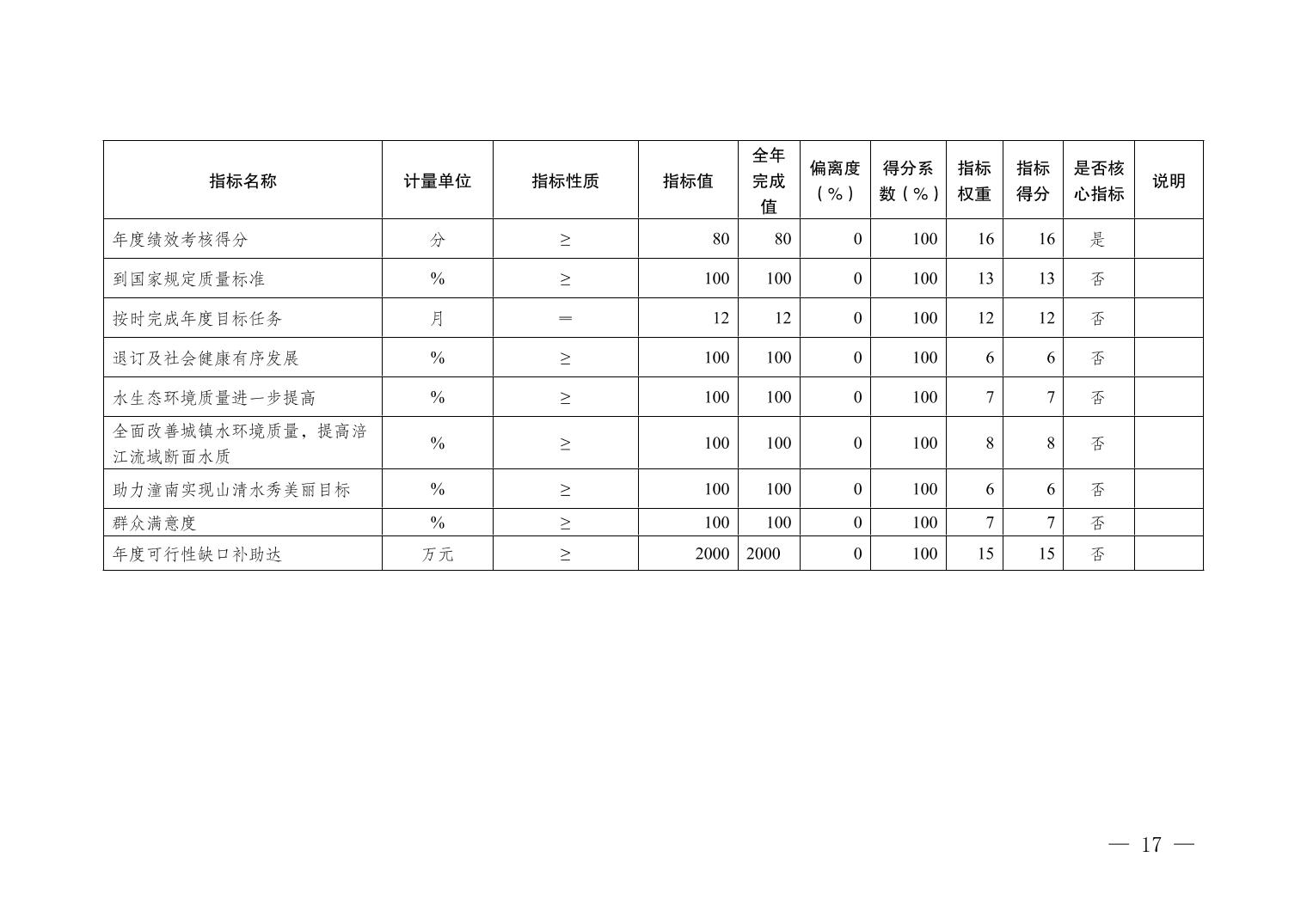 | 指标名称 | 计量单位 | 指标性质 | 指标值 | 全年完成值 | 偏离度（%） | 得分系数（%） | 指标权重 | 指标得分 | 是否核心指标 | 说明 |
|---|---|---|---|---|---|---|---|---|---|---|
| 年度绩效考核得分 | 分 | ≥ | 80 | 80 | 0 | 100 | 16 | 16 | 是 | |
| 到国家规定质量标准 | % | ≥ | 100 | 100 | 0 | 100 | 13 | 13 | 否 | |
| 按时完成年度目标任务 | 月 | ＝ | 12 | 12 | 0 | 100 | 12 | 12 | 否 | |
| 退订及社会健康有序发展 | % | ≥ | 100 | 100 | 0 | 100 | 6 | 6 | 否 | |
| 水生态环境质量进一步提高 | % | ≥ | 100 | 100 | 0 | 100 | 7 | 7 | 否 | |
| 全面改善城镇水环境质量，提高涪江流域断面水质 | % | ≥ | 100 | 100 | 0 | 100 | 8 | 8 | 否 | |
| 助力潼南实现山清水秀美丽目标 | % | ≥ | 100 | 100 | 0 | 100 | 6 | 6 | 否 | |
| 群众满意度 | % | ≥ | 100 | 100 | 0 | 100 | 7 | 7 | 否 | |
| 年度可行性缺口补助达 | 万元 | ≥ | 2000 | 2000 | 0 | 100 | 15 | 15 | 否 | |

— 17 —